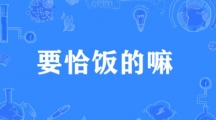 要恰饭的嘛